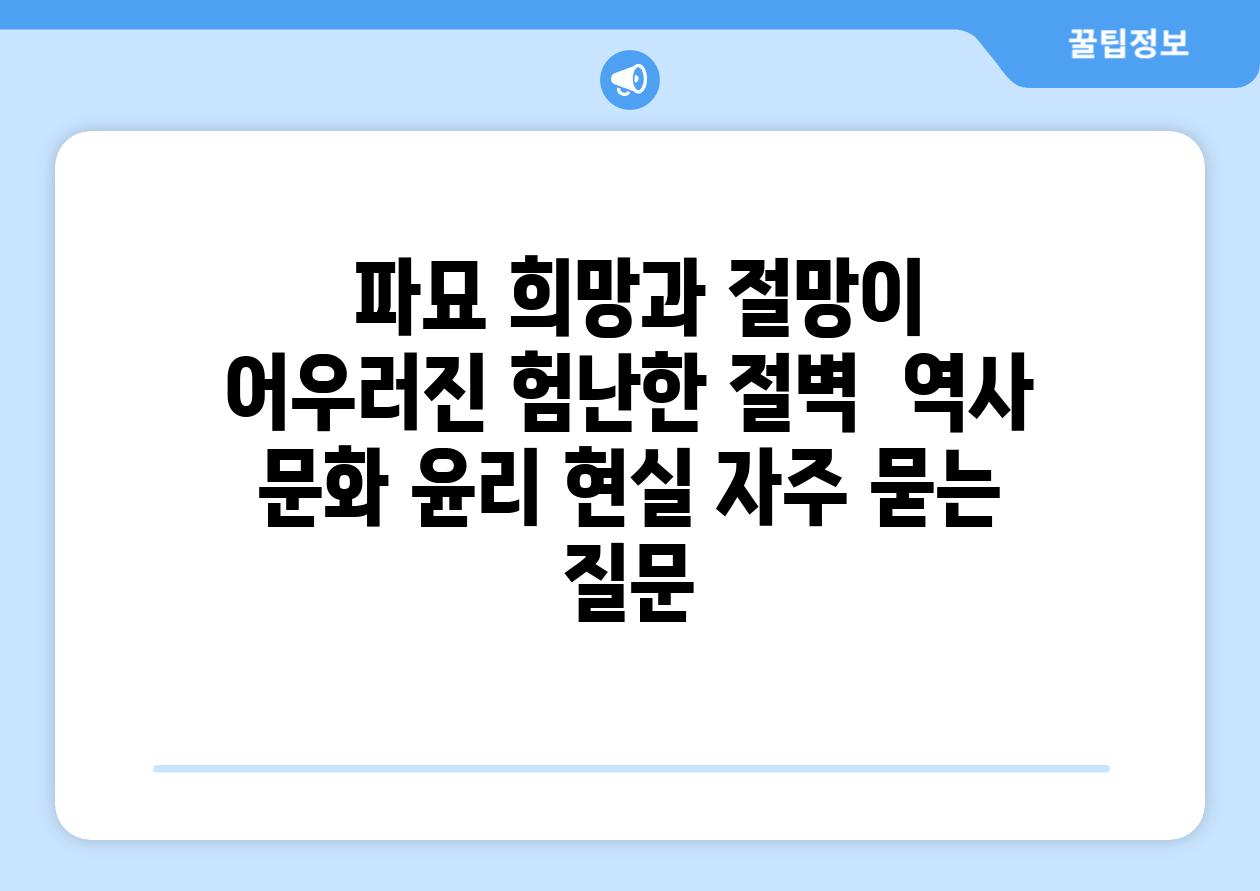 꿀팁정보

파묘 희망과 절망이 어우러진 험난한 절벽 역사 문화 윤리 현실 자주 묻는 질문